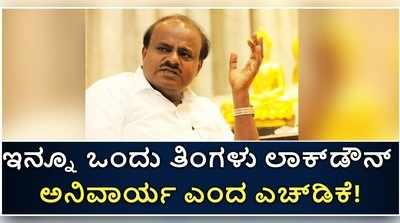 ಇನ್ನೂ ಒಂದು ತಿಂಗಳು ಲಾಕ್‌ಡೌನ್
ಅನಿವಾರ್ಯ ಎಂದ ಎಚ್‌ಡಿಕೆ!